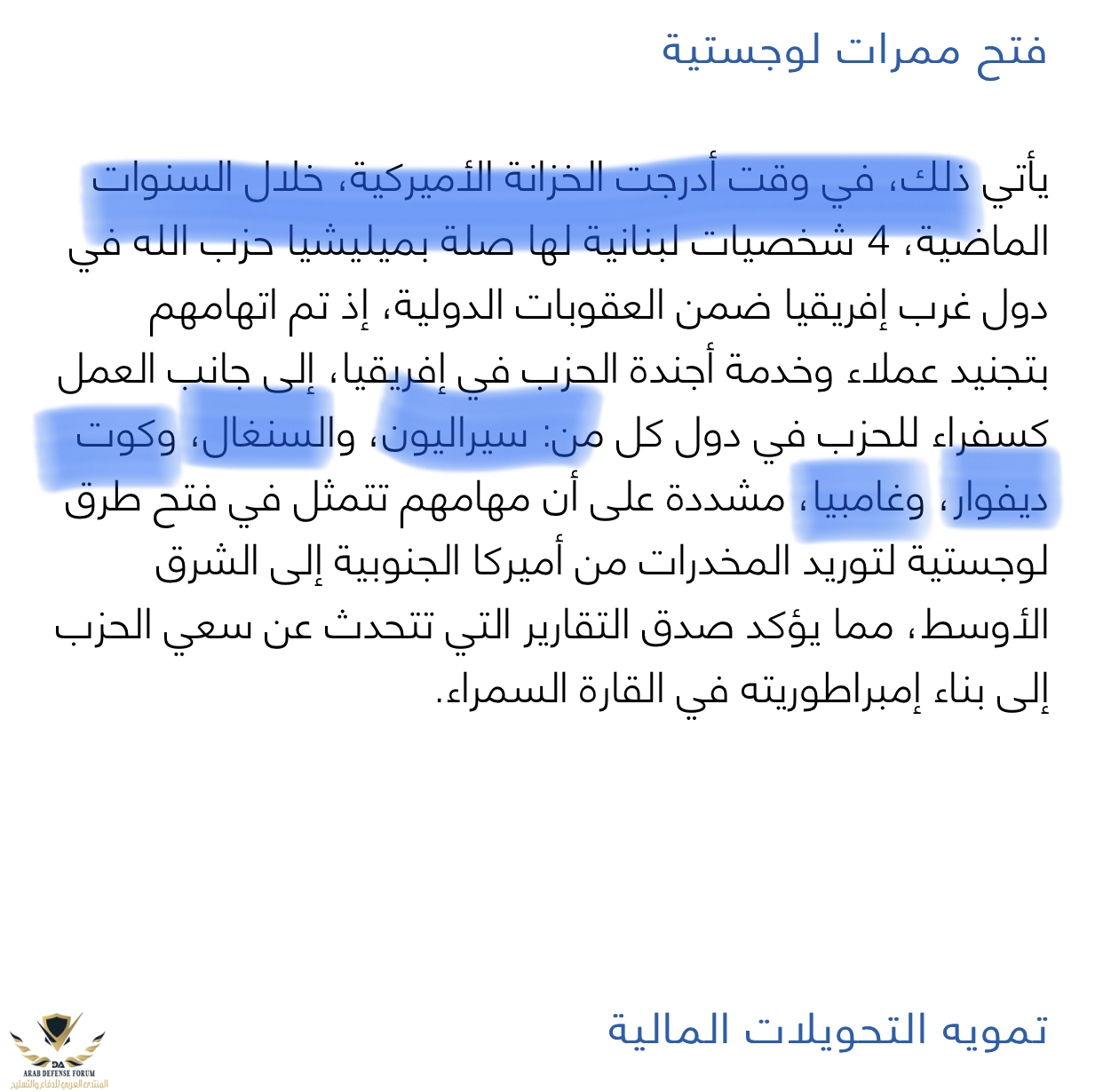 فتح ممرات لوجستية

يأتي ذلك، في وقت أدرجت الخزانة الأميركية، خلال السنوات الماضية، 4 شخصيات لبنانية لها صلة بميليشيا حزب الله في دول غرب إفريقيا ضمن العقوبات الدولية، إذ تم اتهامهم بتجنيد عملاء وخدمة أجندة الحزب في إفريقيا، إلى جانب العمل كسفراء للحزب في دول كل من: سيراليون، والسنغال، وكوت ديفوار، وغامبيا، مشددة على أن مهامهم تتمثل في فتح طرق لوجستية لتوريد المخدرات من أميركا الجنوبية إلى الشرق الأوسط، مما يؤكد صدق التقارير التي تتحدث عن سعي الحزب إلى بناء إمبراطوريته في القارة السمراء.

تمويه التحويلات المالية

DA
ARAB DEFENSE FORUM
المنتدى العربي للدفاع والتسليح